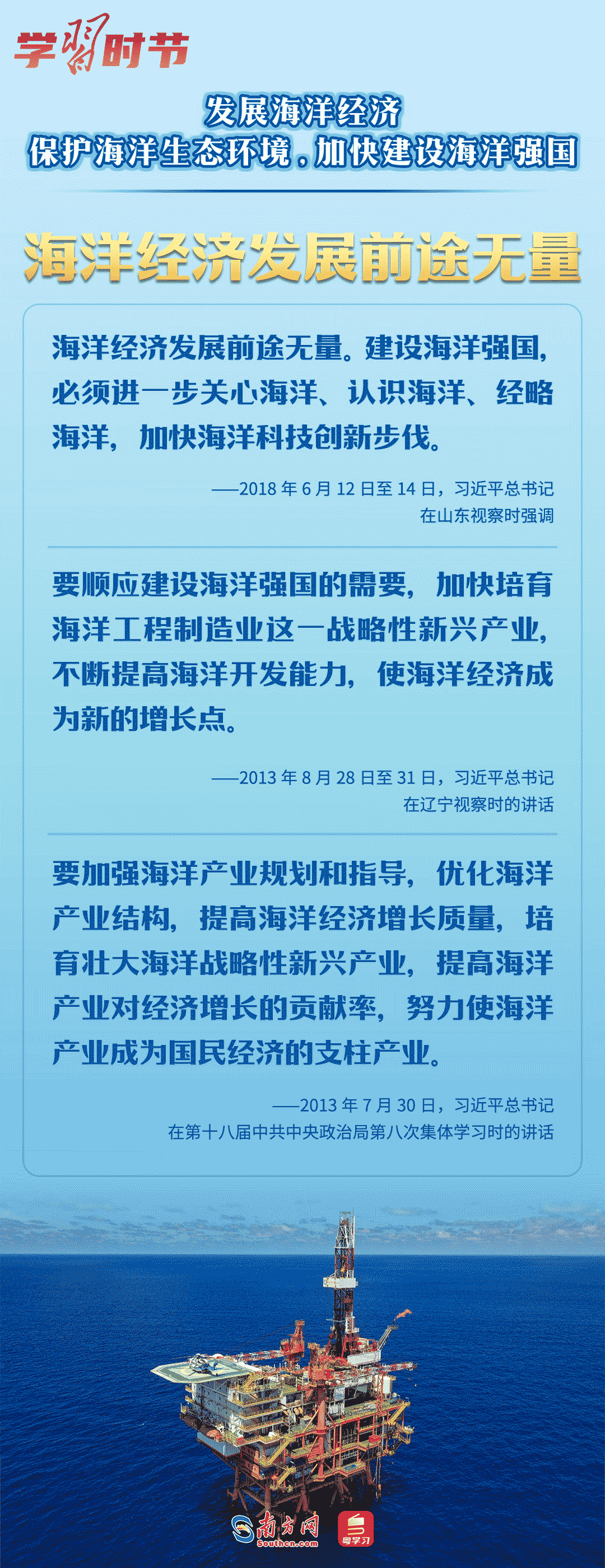 学习时节

发展海洋经济
保护海洋生态环境，加快建设海洋强国

海洋经济发展前途无量

海洋经济发展前途无量。建设海洋强国，必须进一步关心海洋、认识海洋、经略海洋，加快海洋科技创新步伐。

——2018年6月12日至14日，习近平总书记
在山东视察时强调

要顺应建设海洋强国的需要，加快培育海洋工程制造业这一战略性新兴产业，不断提高海洋开发能力，使海洋经济成为新的增长点。

——2013年8月28日至31日，习近平总书记
在辽宁视察时的讲话

要加强海洋产业规划和指导，优化海洋产业结构，提高海洋经济增长质量，培育壮大海洋战略性新兴产业，提高海洋产业对经济增长的贡献率，努力使海洋产业成为国民经济的支柱产业。

——2013年7月30日，习近平总书记
在第十八届中共中央政治局第八次集体学习时的讲话

南方网
Southcn.com
粤学习